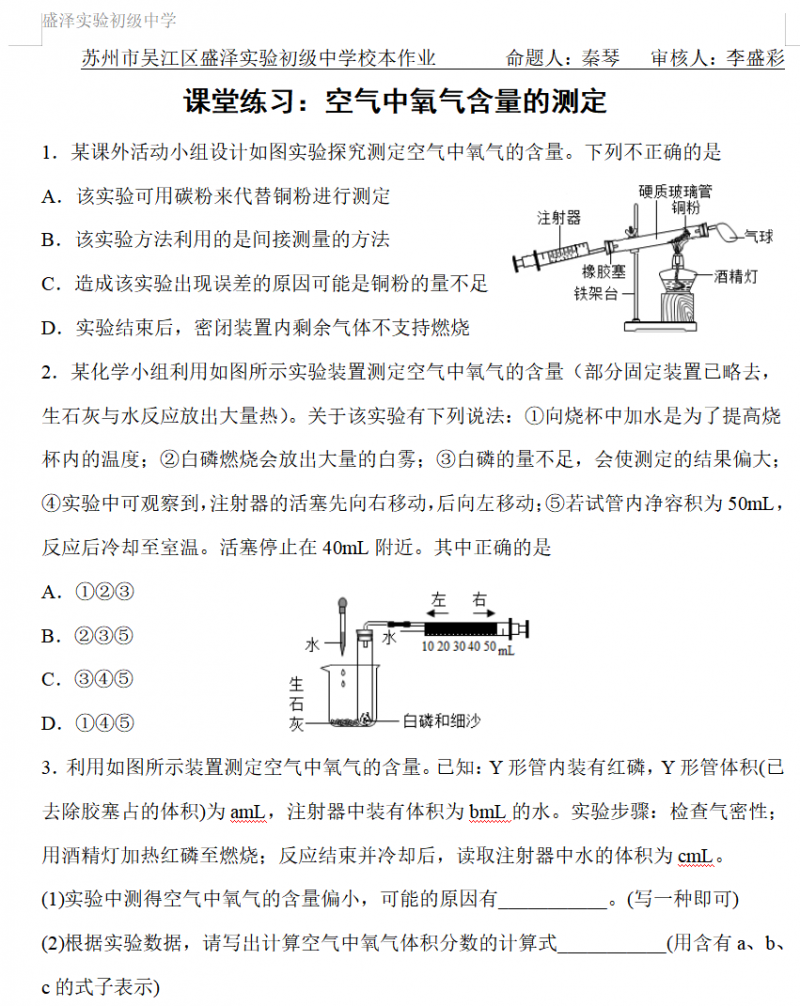 盛泽实验初级中学

苏州市吴江区盛泽实验初级中学校本作业　　命题人：秦琴　审核人：李盛彩

课堂练习：空气中氧气含量的测定

1．某课外活动小组设计如图实验探究测定空气中氧气的含量。下列不正确的是

A．该实验可用碳粉来代替铜粉进行测定

B．该实验方法利用的是间接测量的方法

C．造成该实验出现误差的原因可能是铜粉的量不足

D．实验结束后，密闭装置内剩余气体不支持燃烧

硬质玻璃管
铜粉
注射器
气球
橡胶塞
酒精灯
铁架台

2．某化学小组利用如图所示实验装置测定空气中氧气的含量（部分固定装置已略去，生石灰与水反应放出大量热）。关于该实验有下列说法：①向烧杯中加水是为了提高烧杯内的温度；②白磷燃烧会放出大量的白雾；③白磷的量不足，会使测定的结果偏大；④实验中可观察到，注射器的活塞先向右移动，后向左移动；⑤若试管内净容积为 50mL，反应后冷却至室温。活塞停止在 40mL 附近。其中正确的是

A．①②③

B．②③⑤

C．③④⑤

D．①④⑤

左　右
水　水
10 20 30 40 50 mL
生石灰
白磷和细沙

3．利用如图所示装置测定空气中氧气的含量。已知：Y 形管内装有红磷，Y 形管体积(已去除胶塞占的体积)为 amL，注射器中装有体积为 bmL 的水。实验步骤：检查气密性；用酒精灯加热红磷至燃烧；反应结束并冷却后，读取注射器中水的体积为 cmL。

(1)实验中测得空气中氧气的含量偏小，可能的原因有___________。(写一种即可)

(2)根据实验数据，请写出计算空气中氧气体积分数的计算式___________(用含有 a、b、c 的式子表示)